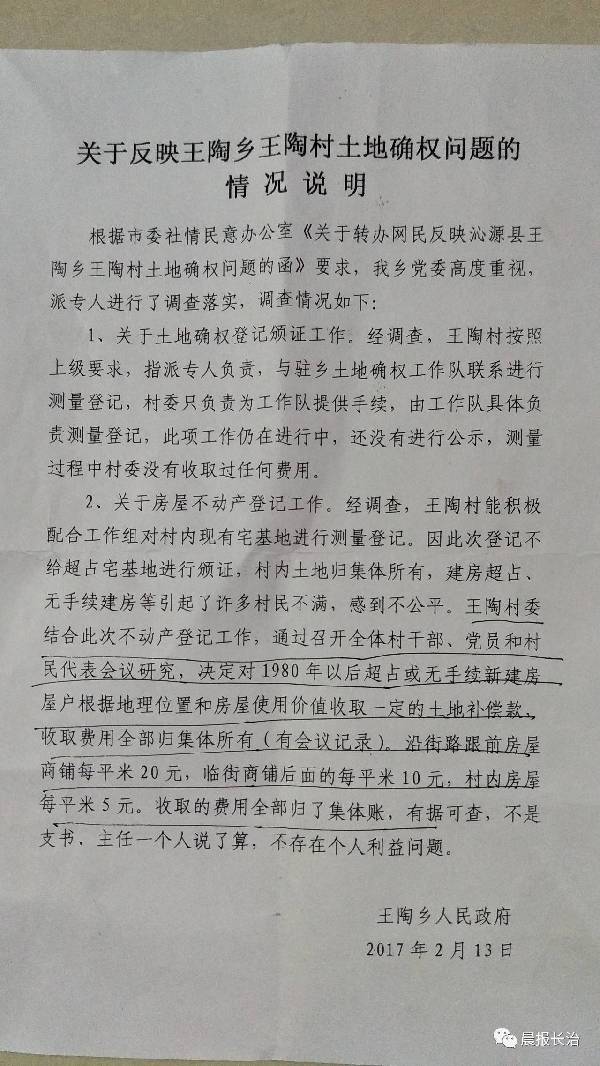 关于反映王陶乡王陶村土地确权问题的
情况说明

根据市委社情民意办公室《关于转办网民反映沁源县王陶乡三陶村土地确权问题的函》要求，我乡党委高度重视，派专人进行了调查落实，调查情况如下：

1、关于土地确权登记颁证工作。经调查，王陶村按照上级要求，指派专人负责，与驻乡土地确权工作队联系进行测量登记，村委只负责为工作队提供手续，由工作队具体负责测量登记，此项工作仍在进行中，还没有进行公示，测量过程中村委没有收取过任何费用。

2、关于房屋不动产登记工作。经调查，王陶村能积极配合工作组对村内现有宅基地进行测量登记。因此次登记不给超占宅基地进行颁证，村内土地归集体所有，建房超占、无手续建房等引起了许多村民不满，感到不公平。王陶村委结合此次不动产登记工作，通过召开全体村干部、党员和村民代表会议研究，决定对1980年以后超占或无手续新建房屋户根据地理位置和房屋使用价值收取一定的土地补偿款，收取费用全部归集体所有（有会议记录）。沿街路跟前房屋商铺每平米20元，临街商铺后面的每平米10元，村内房屋每平米5元。收取的费用全部归了集体账，有据可查，不是支书、主任一个人说了算，不存在个人利益问题。

王陶乡人民政府
2017年2月13日

晨报长治